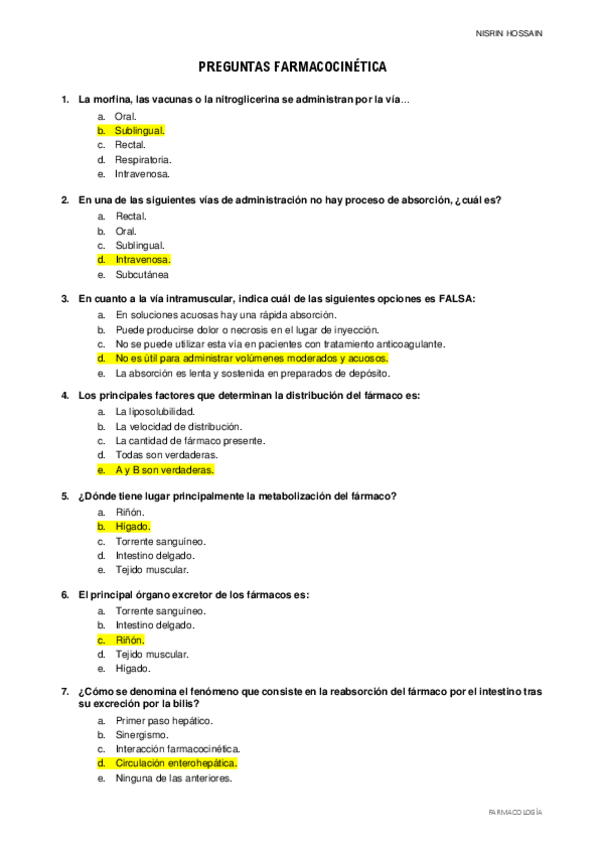 NISRIN HOSSAIN

PREGUNTAS FARMACOCINÉTICA

1. La morfina, las vacunas o la nitroglicerina se administran por la vía…
a. Oral.
b. Sublingual.
c. Rectal.
d. Respiratoria.
e. Intravenosa.

2. En una de las siguientes vías de administración no hay proceso de absorción, ¿cuál es?
a. Rectal.
b. Oral.
c. Sublingual.
d. Intravenosa.
e. Subcutánea

3. En cuanto a la vía intramuscular, indica cuál de las siguientes opciones es FALSA:
a. En soluciones acuosas hay una rápida absorción.
b. Puede producirse dolor o necrosis en el lugar de inyección.
c. No se puede utilizar esta vía en pacientes con tratamiento anticoagulante.
d. No es útil para administrar volúmenes moderados y acuosos.
e. La absorción es lenta y sostenida en preparados de depósito.

4. Los principales factores que determinan la distribución del fármaco es:
a. La liposolubilidad.
b. La velocidad de distribución.
c. La cantidad de fármaco presente.
d. Todas son verdaderas.
e. A y B son verdaderas.

5. ¿Dónde tiene lugar principalmente la metabolización del fármaco?
a. Riñón.
b. Hígado.
c. Torrente sanguíneo.
d. Intestino delgado.
e. Tejido muscular.

6. El principal órgano excretor de los fármacos es:
a. Torrente sanguíneo.
b. Intestino delgado.
c. Riñón.
d. Tejido muscular.
e. Hígado.

7. ¿Cómo se denomina el fenómeno que consiste en la reabsorción del fármaco por el intestino tras su excreción por la bilis?
a. Primer paso hepático.
b. Sinergismo.
c. Interacción farmacocinética.
d. Circulación enterohepática.
e. Ninguna de las anteriores.

FARMACOLOGÍA